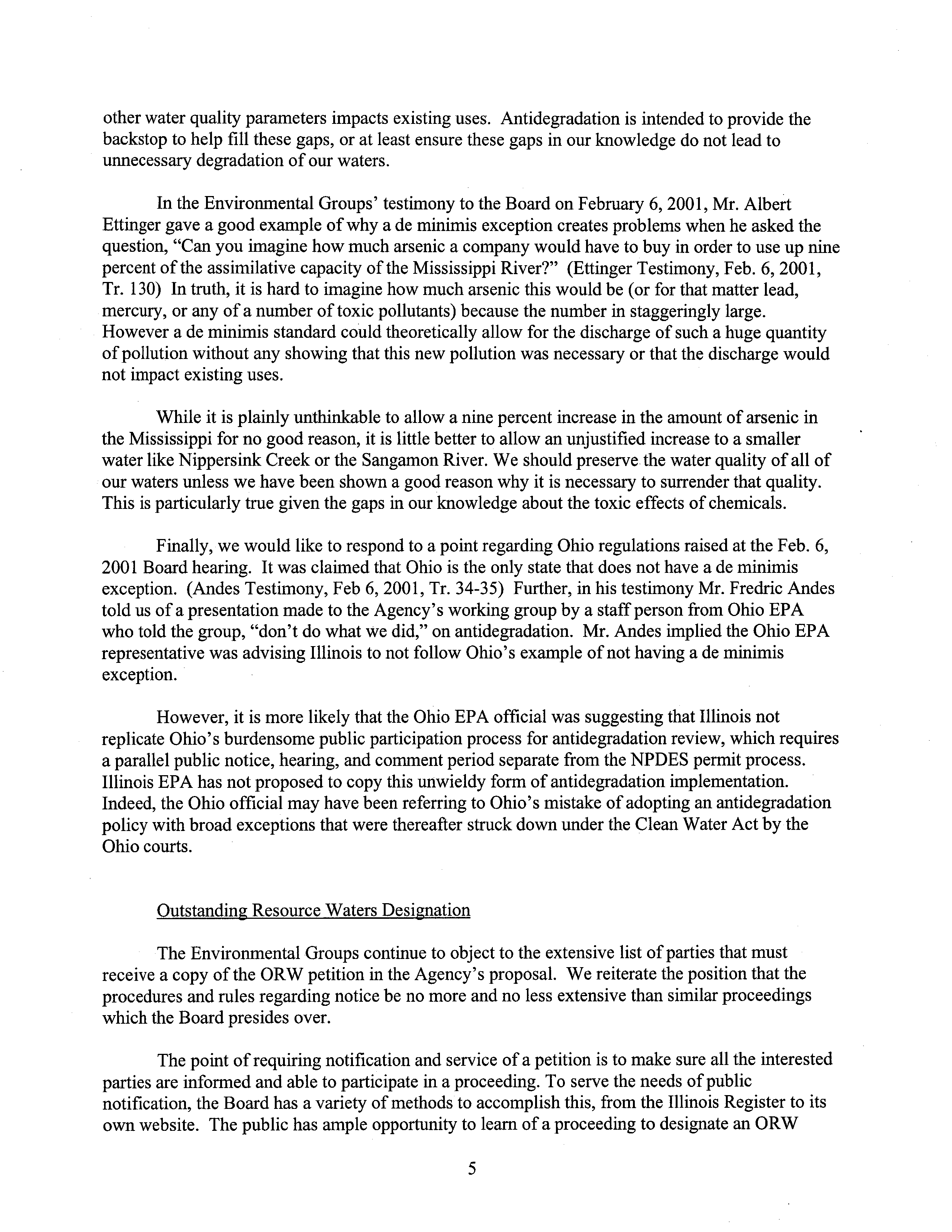 other water quality parameters impacts existing uses. Antidegradation is intended to provide the backstop to help fill these gaps, or at least ensure these gaps in our knowledge do not lead to unnecessary degradation of our waters.

In the Environmental Groups' testimony to the Board on February 6, 2001, Mr. Albert Ettinger gave a good example of why a de minimis exception creates problems when he asked the question, "Can you imagine how much arsenic a company would have to buy in order to use up nine percent of the assimilative capacity of the Mississippi River?" (Ettinger Testimony, Feb. 6, 2001, Tr. 130) In truth, it is hard to imagine how much arsenic this would be (or for that matter lead, mercury, or any of a number of toxic pollutants) because the number in staggeringly large. However a de minimis standard could theoretically allow for the discharge of such a huge quantity of pollution without any showing that this new pollution was necessary or that the discharge would not impact existing uses.

While it is plainly unthinkable to allow a nine percent increase in the amount of arsenic in the Mississippi for no good reason, it is little better to allow an unjustified increase to a smaller water like Nippersink Creek or the Sangamon River. We should preserve the water quality of all of our waters unless we have been shown a good reason why it is necessary to surrender that quality. This is particularly true given the gaps in our knowledge about the toxic effects of chemicals.

Finally, we would like to respond to a point regarding Ohio regulations raised at the Feb. 6, 2001 Board hearing. It was claimed that Ohio is the only state that does not have a de minimis exception. (Andes Testimony, Feb 6, 2001, Tr. 34-35) Further, in his testimony Mr. Fredric Andes told us of a presentation made to the Agency's working group by a staff person from Ohio EPA who told the group, "don't do what we did," on antidegradation. Mr. Andes implied the Ohio EPA representative was advising Illinois to not follow Ohio's example of not having a de minimis exception.

However, it is more likely that the Ohio EPA official was suggesting that Illinois not replicate Ohio's burdensome public participation process for antidegradation review, which requires a parallel public notice, hearing, and comment period separate from the NPDES permit process. Illinois EPA has not proposed to copy this unwieldy form of antidegradation implementation. Indeed, the Ohio official may have been referring to Ohio's mistake of adopting an antidegradation policy with broad exceptions that were thereafter struck down under the Clean Water Act by the Ohio courts.

Outstanding Resource Waters Designation

The Environmental Groups continue to object to the extensive list of parties that must receive a copy of the ORW petition in the Agency's proposal. We reiterate the position that the procedures and rules regarding notice be no more and no less extensive than similar proceedings which the Board presides over.

The point of requiring notification and service of a petition is to make sure all the interested parties are informed and able to participate in a proceeding. To serve the needs of public notification, the Board has a variety of methods to accomplish this, from the Illinois Register to its own website. The public has ample opportunity to learn of a proceeding to designate an ORW

5